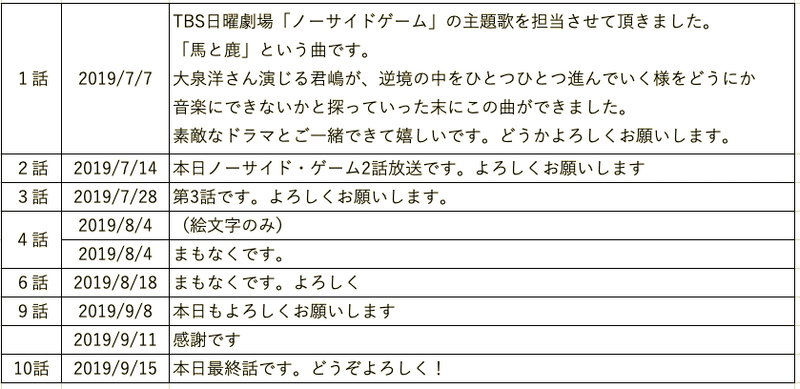 | | | |
|---|---|---|
| 1話 | 2019/7/7 | TBS日曜劇場「ノーサイドゲーム」の主題歌を担当させて頂きました。「馬と鹿」という曲です。大泉洋さん演じる君嶋が、逆境の中をひとつひとつ進んでいく様をどうにか音楽にできないかと探っていった末にこの曲ができました。素敵なドラマとご一緒できて嬉しいです。どうかよろしくお願いします。 |
| 2話 | 2019/7/14 | 本日ノーサイド・ゲーム2話放送です。よろしくお願いします |
| 3話 | 2019/7/28 | 第3話です。よろしくお願いします。 |
| 4話 | 2019/8/4 | （絵文字のみ） |
| | 2019/8/4 | まもなくです。 |
| 6話 | 2019/8/18 | まもなくです。よろしく |
| 9話 | 2019/9/8 | 本日もよろしくお願いします |
| | 2019/9/11 | 感謝です |
| 10話 | 2019/9/15 | 本日最終話です。どうぞよろしく！ |